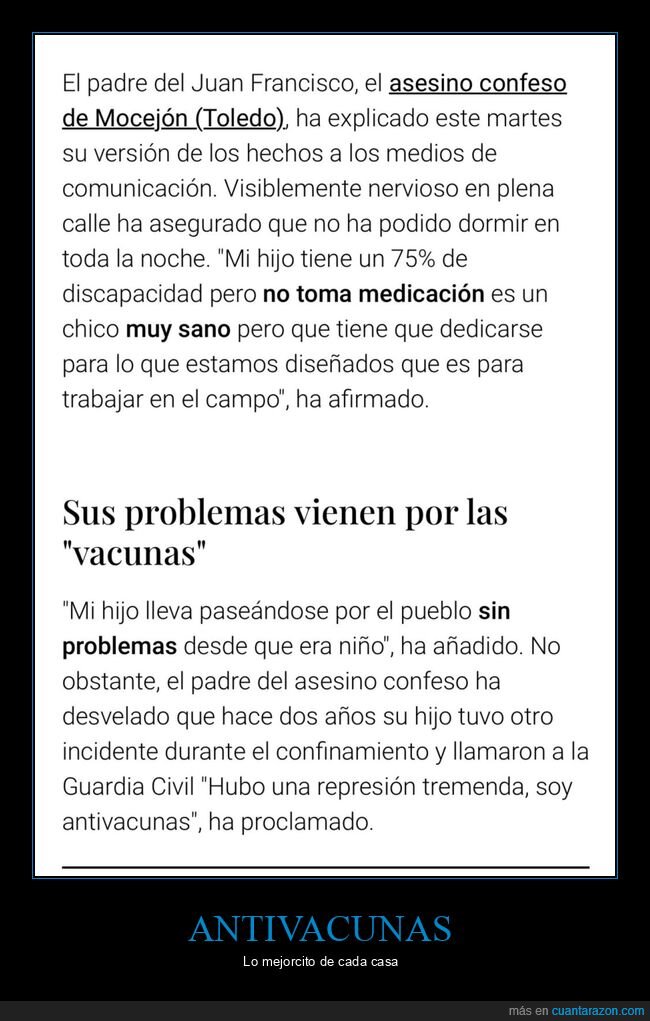 El padre del Juan Francisco, el asesino confeso de Mocejón (Toledo), ha explicado este martes su versión de los hechos a los medios de comunicación. Visiblemente nervioso en plena calle ha asegurado que no ha podido dormir en toda la noche. "Mi hijo tiene un 75% de discapacidad pero no toma medicación es un chico muy sano pero que tiene que dedicarse para lo que estamos diseñados que es para trabajar en el campo", ha afirmado.

Sus problemas vienen por las "vacunas"

"Mi hijo lleva paseándose por el pueblo sin problemas desde que era niño", ha añadido. No obstante, el padre del asesino confeso ha desvelado que hace dos años su hijo tuvo otro incidente durante el confinamiento y llamaron a la Guardia Civil "Hubo una represión tremenda, soy antivacunas", ha proclamado.

ANTIVACUNAS

Lo mejorcito de cada casa

más en cuantarazon.com